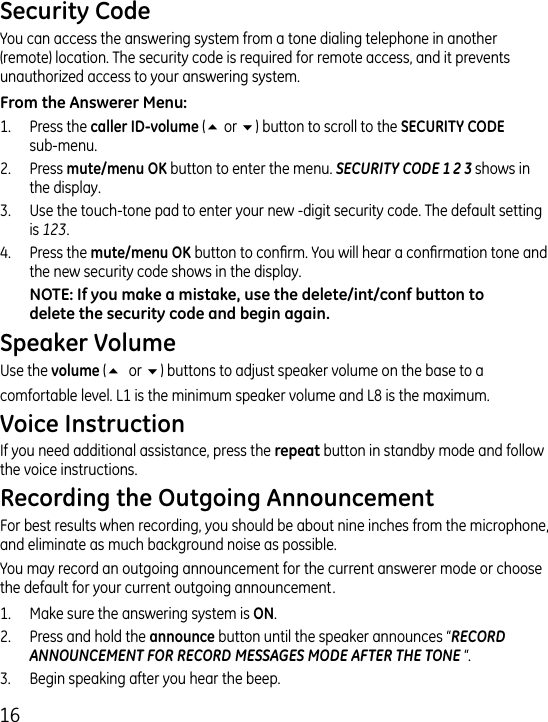 Security Code

You can access the answering system from a tone dialing telephone in another (remote) location. The security code is required for remote access, and it prevents unauthorized access to your answering system.

From the Answerer Menu:

1. Press the caller ID-volume (▲ or ▼) button to scroll to the SECURITY CODE sub-menu.
2. Press mute/menu OK button to enter the menu. SECURITY CODE 1 2 3 shows in the display.
3. Use the touch-tone pad to enter your new -digit security code. The default setting is 123.
4. Press the mute/menu OK button to confirm. You will hear a confirmation tone and the new security code shows in the display.

NOTE: If you make a mistake, use the delete/int/conf button to delete the security code and begin again.

Speaker Volume

Use the volume (▲ or ▼) buttons to adjust speaker volume on the base to a comfortable level. L1 is the minimum speaker volume and L8 is the maximum.

Voice Instruction

If you need additional assistance, press the repeat button in standby mode and follow the voice instructions.

Recording the Outgoing Announcement

For best results when recording, you should be about nine inches from the microphone, and eliminate as much background noise as possible.

You may record an outgoing announcement for the current answerer mode or choose the default for your current outgoing announcement.

1. Make sure the answering system is ON.
2. Press and hold the announce button until the speaker announces “RECORD ANNOUNCEMENT FOR RECORD MESSAGES MODE AFTER THE TONE “.
3. Begin speaking after you hear the beep.

16